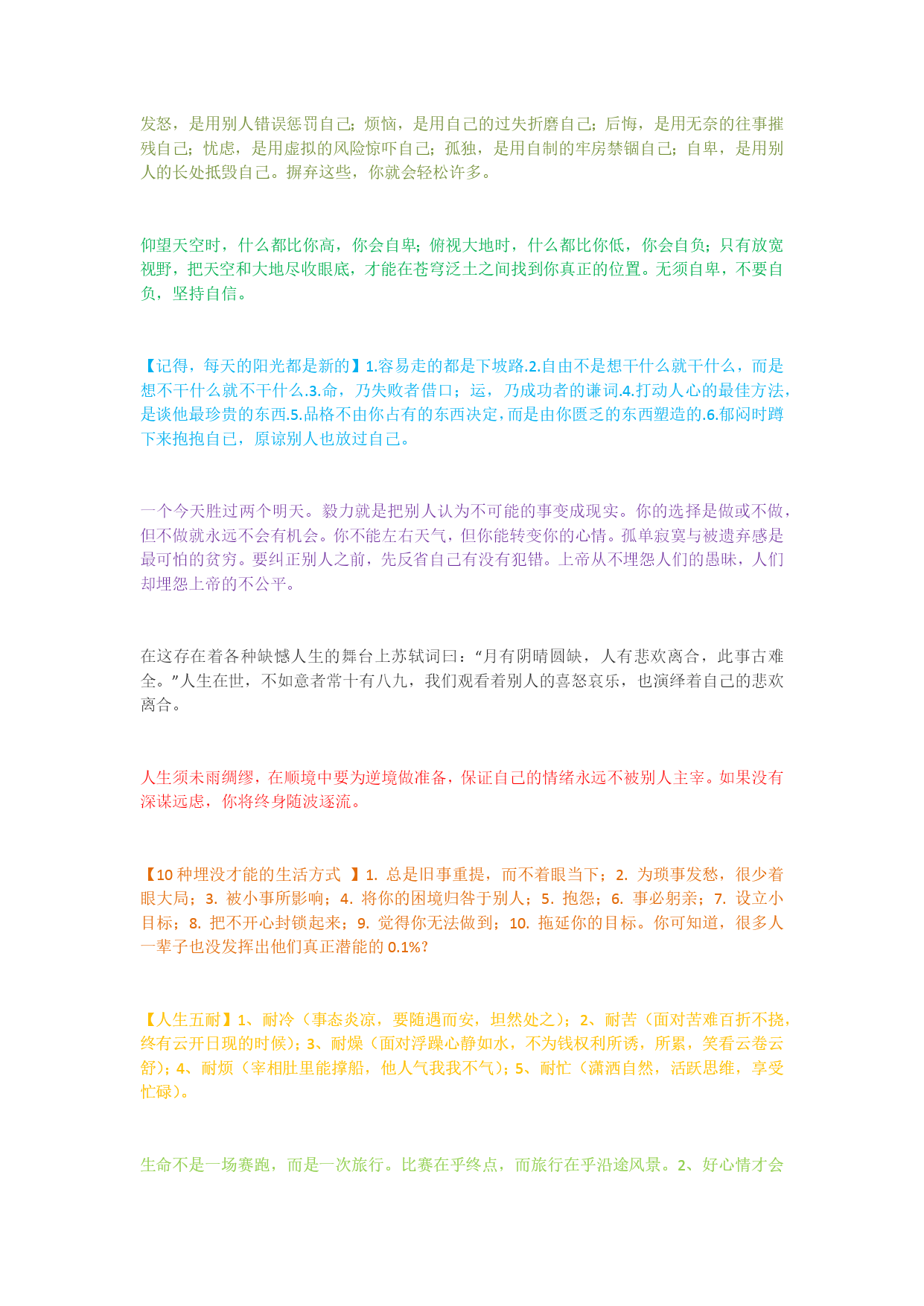 发怒，是用别人错误惩罚自己；烦恼，是用自己的过失折磨自己；后悔，是用无奈的往事摧残自己；忧虑，是用虚拟的风险惊吓自己；孤独，是用自制的牢房禁锢自己；自卑，是用别人的长处抵毁自己。摒弃这些，你就会轻松许多。

仰望天空时，什么都比你高，你会自卑；俯视大地时，什么都比你低，你会自负；只有放宽视野，把天空和大地尽收眼底，才能在苍穹泛土之间找到你真正的位置。无须自卑，不要自负，坚持自信。

【记得，每天的阳光都是新的】1.容易走的都是下坡路.2.自由不是想干什么就干什么，而是想不干什么就不干什么.3.命，乃失败者借口；运，乃成功者的谦词.4.打动人心的最佳方法，是谈他最珍贵的东西.5.品格不由你占有的东西决定，而是由你匮乏的东西塑造的.6.郁闷时蹲下来抱抱自己，原谅别人也放过自己。

一个今天胜过两个明天。毅力就是把别人认为不可能的事变成现实。你的选择是做或不做，但不做就永远不会有机会。你不能左右天气，但你能转变你的心情。孤单寂寞与被遗弃感是最可怕的贫穷。要纠正别人之前，先反省自己有没有犯错。上帝从不埋怨人们的愚昧，人们却埋怨上帝的不公平。

在这存在着各种缺憾人生的舞台上苏轼词曰：“月有阴晴圆缺，人有悲欢离合，此事古难全。”人生在世，不如意者常十有八九，我们观看着别人的喜怒哀乐，也演绎着自己的悲欢离合。

人生须未雨绸缪，在顺境中要为逆境做准备，保证自己的情绪永远不被别人主宰。如果没有深谋远虑，你将终身随波逐流。

【10 种埋没才能的生活方式 】1. 总是旧事重提，而不着眼当下；2. 为琐事发愁，很少着眼大局；3. 被小事所影响；4. 将你的困境归咎于别人；5. 抱怨；6. 事必躬亲；7. 设立小目标；8. 把不开心封锁起来；9. 觉得你无法做到；10. 拖延你的目标。你可知道，很多人一辈子也没发挥出他们真正潜能的 0.1%?

【人生五耐】1、耐冷（事态炎凉，要随遇而安，坦然处之）；2、耐苦（面对苦难百折不挠，终有云开日现的时候）；3、耐燥（面对浮躁心静如水，不为钱权利所诱，所累，笑看云卷云舒）；4、耐烦（宰相肚里能撑船，他人气我我不气）；5、耐忙（潇洒自然，活跃思维，享受忙碌）。

生命不是一场赛跑，而是一次旅行。比赛在乎终点，而旅行在乎沿途风景。2、好心情才会